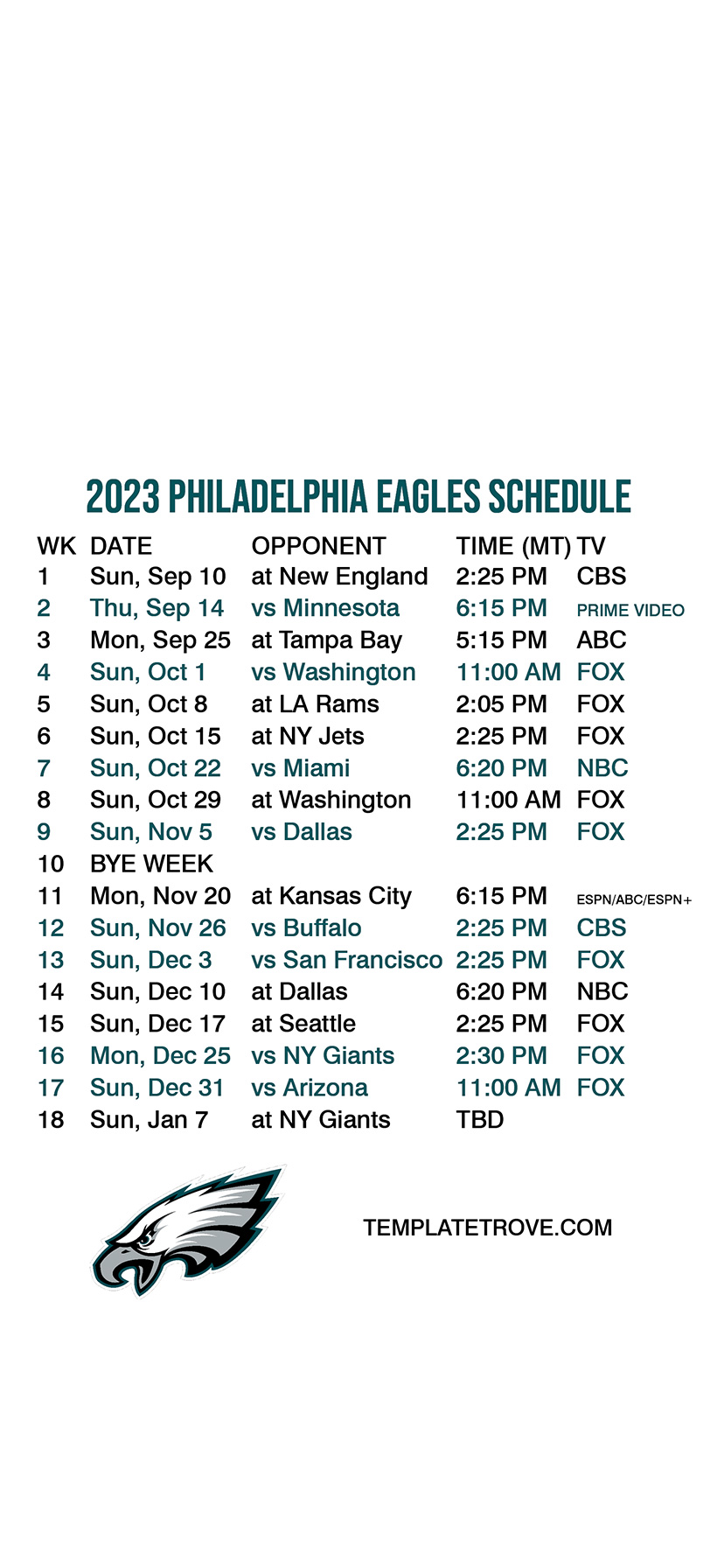 2023 PHILADELPHIA EAGLES SCHEDULE

| WK | DATE | OPPONENT | TIME (MT) | TV |
|---|---|---|---|---|
| 1 | Sun, Sep 10 | at New England | 2:25 PM | CBS |
| 2 | Thu, Sep 14 | vs Minnesota | 6:15 PM | PRIME VIDEO |
| 3 | Mon, Sep 25 | at Tampa Bay | 5:15 PM | ABC |
| 4 | Sun, Oct 1 | vs Washington | 11:00 AM | FOX |
| 5 | Sun, Oct 8 | at LA Rams | 2:05 PM | FOX |
| 6 | Sun, Oct 15 | at NY Jets | 2:25 PM | FOX |
| 7 | Sun, Oct 22 | vs Miami | 6:20 PM | NBC |
| 8 | Sun, Oct 29 | at Washington | 11:00 AM | FOX |
| 9 | Sun, Nov 5 | vs Dallas | 2:25 PM | FOX |
| 10 | BYE WEEK | | | |
| 11 | Mon, Nov 20 | at Kansas City | 6:15 PM | ESPN/ABC/ESPN+ |
| 12 | Sun, Nov 26 | vs Buffalo | 2:25 PM | CBS |
| 13 | Sun, Dec 3 | vs San Francisco | 2:25 PM | FOX |
| 14 | Sun, Dec 10 | at Dallas | 6:20 PM | NBC |
| 15 | Sun, Dec 17 | at Seattle | 2:25 PM | FOX |
| 16 | Mon, Dec 25 | vs NY Giants | 2:30 PM | FOX |
| 17 | Sun, Dec 31 | vs Arizona | 11:00 AM | FOX |
| 18 | Sun, Jan 7 | at NY Giants | TBD | |

TEMPLATETROVE.COM